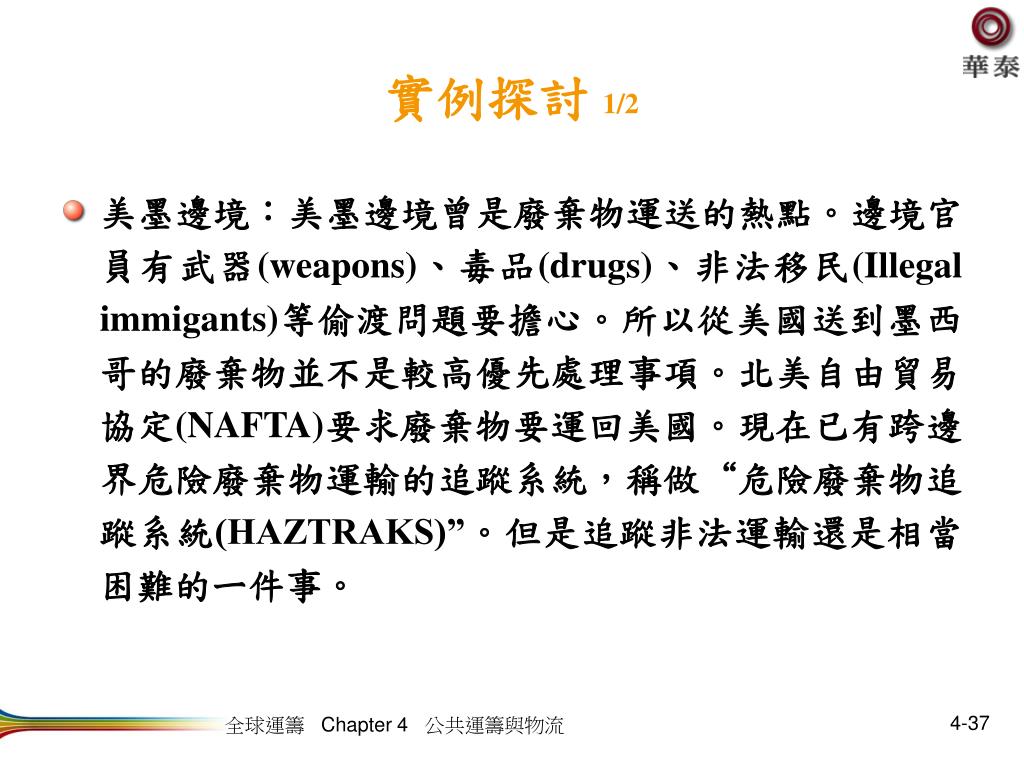 華泰

實例探討 1/2

美墨邊境：美墨邊境曾是廢棄物運送的熱點。邊境官員有武器(weapons)、毒品(drugs)、非法移民(Illegal immigants)等偷渡問題要擔心。所以從美國送到墨西哥的廢棄物並不是較高優先處理事項。北美自由貿易協定(NAFTA)要求廢棄物要運回美國。現在已有跨邊界危險廢棄物運輸的追蹤系統，稱做“危險廢棄物追蹤系統(HAZTRAKS)”。但是追蹤非法運輸還是相當困難的一件事。

全球運籌 Chapter 4 公共運籌與物流

4-37